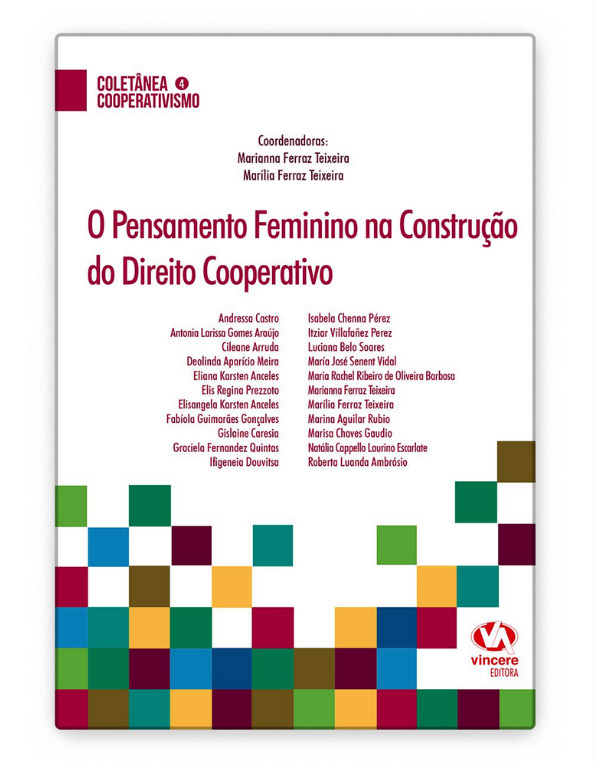 COLETÂNEA 4
COOPERATIVISMO

Coordenadoras:
Marianna Ferraz Teixeira
Marília Ferraz Teixeira

O Pensamento Feminino na Construção do Direito Cooperativo

Andressa Castro
Antonia Larissa Gomes Araújo
Cileane Arruda
Deolinda Aparício Meira
Eliana Karsten Anceles
Elis Regina Prezzoto
Elisangela Karsten Anceles
Fabíola Guimarães Gonçalves
Gislaine Caresia
Graciela Fernandez Quintas
Ifigeneia Douvitsa

Isabela Chenna Pérez
Itziar Villafañez Perez
Luciana Belo Soares
María José Senent Vidal
Maria Rachel Ribeiro de Oliveira Barbosa
Marianna Ferraz Teixeira
Marília Ferraz Teixeira
Marina Aguilar Rubio
Marisa Chaves Gaudio
Natália Cappello Laurino Escarlate
Roberta Luanda Ambrósio

vincere
EDITORA